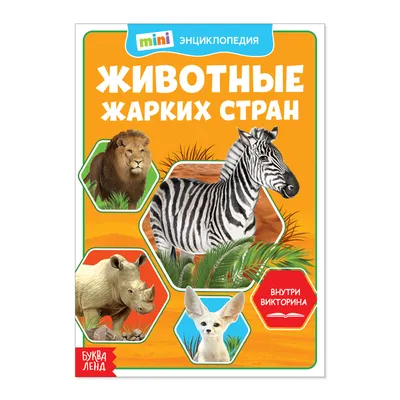 mini ЭНЦИКЛОПЕДИЯ

ЖИВОТНЫЕ ЖАРКИХ СТРАН

ВНУТРИ ВИКТОРИНА

БУКВА ЛЕНД